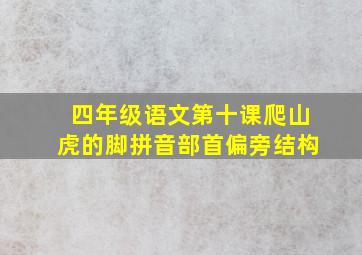 四年级语文第十课爬山虎的脚拼音部首偏旁结构